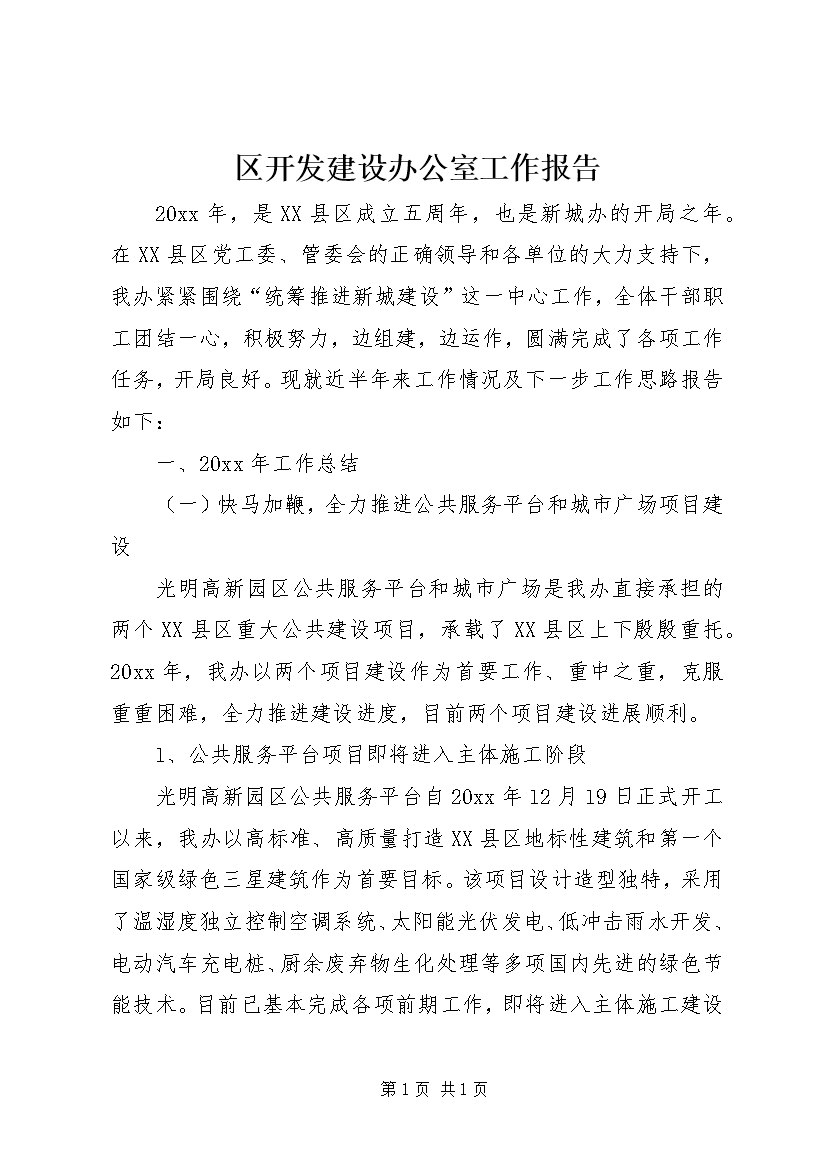 区开发建设办公室工作报告

20xx 年，是 XX 县区成立五周年，也是新城办的开局之年。在 XX 县区党工委、管委会的正确领导和各单位的大力支持下，我办紧紧围绕“统筹推进新城建设”这一中心工作，全体干部职工团结一心，积极努力，边组建，边运作，圆满完成了各项工作任务，开局良好。现就近半年来工作情况及下一步工作思路报告如下：

一、20xx 年工作总结

（一）快马加鞭，全力推进公共服务平台和城市广场项目建设

光明高新园区公共服务平台和城市广场是我办直接承担的两个 XX 县区重大公共建设项目，承载了 XX 县区上下殷殷重托。20xx 年，我办以两个项目建设作为首要工作、重中之重，克服重重困难，全力推进建设进度，目前两个项目建设进展顺利。

1、公共服务平台项目即将进入主体施工阶段

光明高新园区公共服务平台自 20xx 年 12 月 19 日正式开工以来，我办以高标准、高质量打造 XX 县区地标性建筑和第一个国家级绿色三星建筑作为首要目标。该项目设计造型独特，采用了温湿度独立控制空调系统、太阳能光伏发电、低冲击雨水开发、电动汽车充电桩、厨余废弃物生化处理等多项国内先进的绿色节能技术。目前已基本完成各项前期工作，即将进入主体施工建设

第 1 页 共 1 页